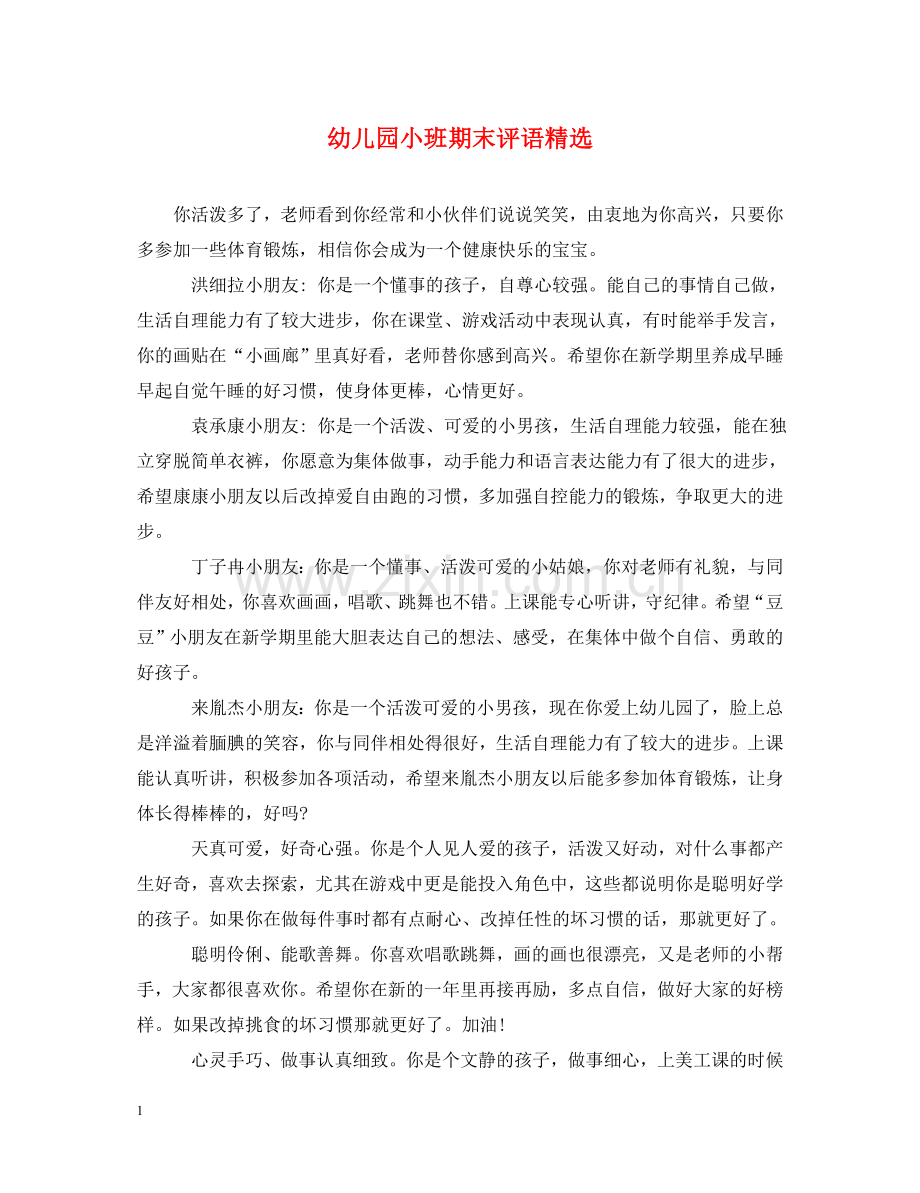 幼儿园小班期末评语精选

你活泼多了，老师看到你经常和小伙伴们说说笑笑，由衷地为你高兴，只要你多参加一些体育锻炼，相信你会成为一个健康快乐的宝宝。

洪细拉小朋友：你是一个懂事的孩子，自尊心较强。能自己的事情自己做，生活自理能力有了较大进步，你在课堂、游戏活动中表现认真，有时能举手发言，你的画贴在“小画廊”里真好看，老师替你感到高兴。希望你在新学期里养成早睡早起自觉午睡的好习惯，使身体更棒，心情更好。

袁承康小朋友：你是一个活泼、可爱的小男孩，生活自理能力较强，能在独立穿脱简单衣裤，你愿意为集体做事，动手能力和语言表达能力有了很大的进步，希望康康小朋友以后改掉爱自由跑的习惯，多加强自控能力的锻炼，争取更大的进步。

丁子冉小朋友：你是一个懂事、活泼可爱的小姑娘，你对老师有礼貌，与同伴友好相处，你喜欢画画，唱歌、跳舞也不错。上课能专心听讲，守纪律。希望“豆豆”小朋友在新学期里能大胆表达自己的想法、感受，在集体中做个自信、勇敢的好孩子。

来胤杰小朋友：你是一个活泼可爱的小男孩，现在你爱上幼儿园了，脸上总是洋溢着腼腆的笑容，你与同伴相处得很好，生活自理能力有了较大的进步。上课能认真听讲，积极参加各项活动，希望来胤杰小朋友以后能多参加体育锻炼，让身体长得棒棒的，好吗?

天真可爱，好奇心强。你是个人见人爱的孩子，活泼又好动，对什么事都产生好奇，喜欢去探索，尤其在游戏中更是能投入角色中，这些都说明你是聪明好学的孩子。如果你在做每件事时都有点耐心、改掉任性的坏习惯的话，那就更好了。

聪明伶俐、能歌善舞。你喜欢唱歌跳舞，画的画也很漂亮，又是老师的小帮手，大家都很喜欢你。希望你在新的一年里再接再励，多点自信，做好大家的好榜样。如果改掉挑食的坏习惯那就更好了。加油!

心灵手巧、做事认真细致。你是个文静的孩子，做事细心，上美工课的时候

1

www.zixin.com.cn